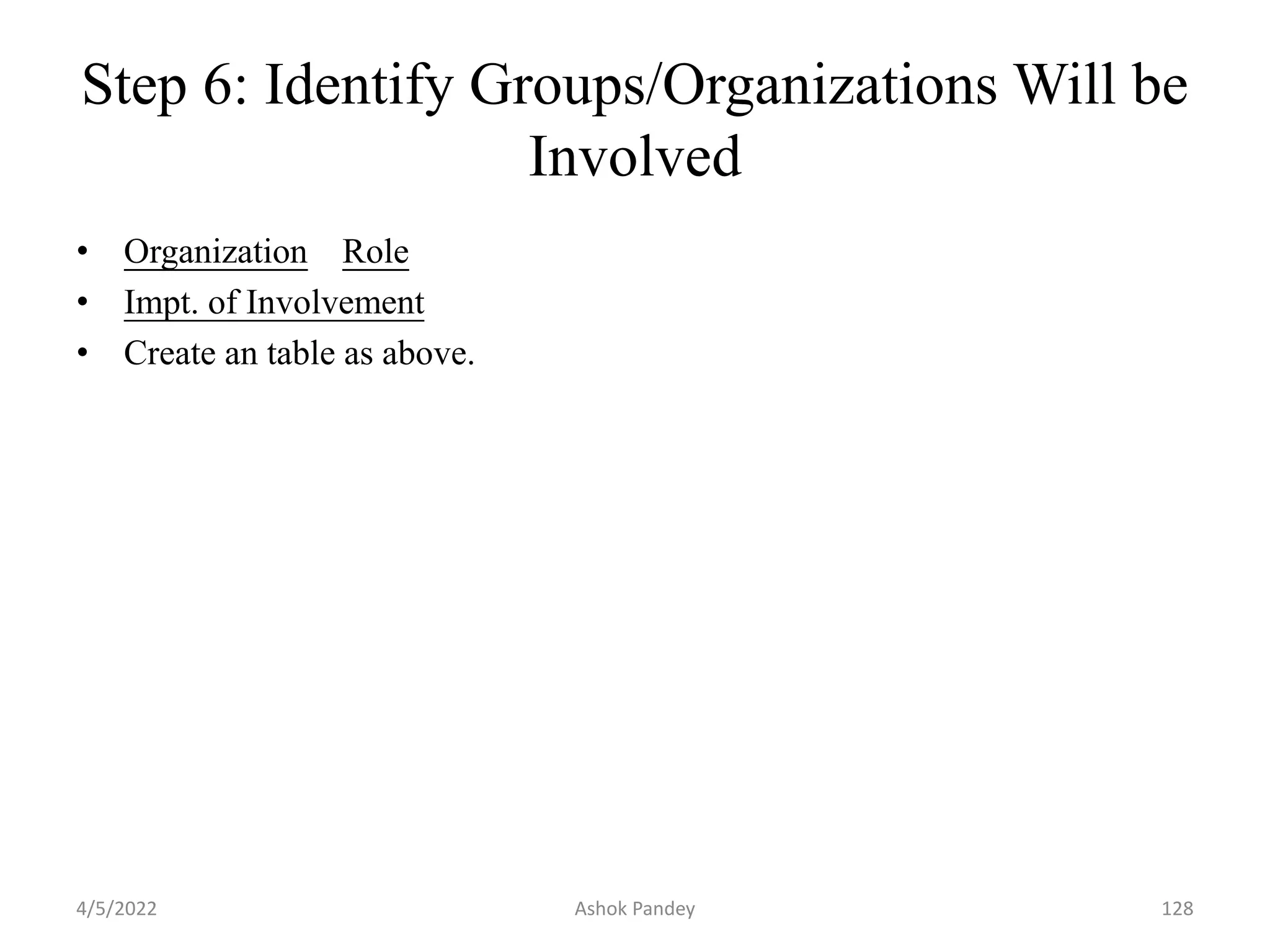 Step 6: Identify Groups/Organizations Will be Involved

• Organization Role
• Impt. of Involvement
• Create an table as above.

4/5/2022 Ashok Pandey 128